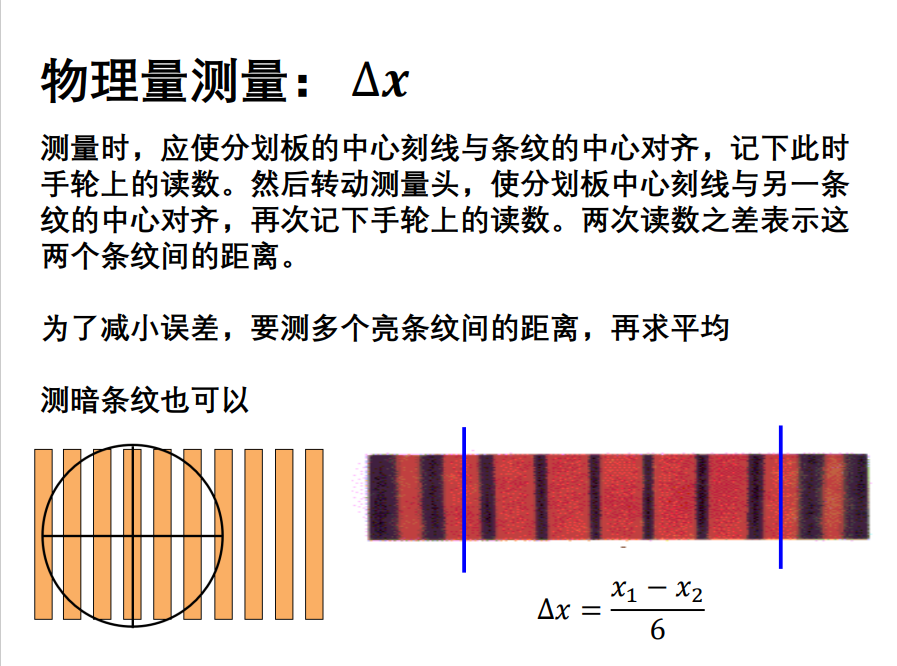 物理量测量： $\Delta x$

测量时，应使分划板的中心刻线与条纹的中心对齐，记下此时手轮上的读数。然后转动测量头，使分划板中心刻线与另一条纹的中心对齐，再次记下手轮上的读数。两次读数之差表示这两个条纹间的距离。

为了减小误差，要测多个亮条纹间的距离，再求平均

测暗条纹也可以

$\Delta x = \frac{x_1 - x_2}{6}$